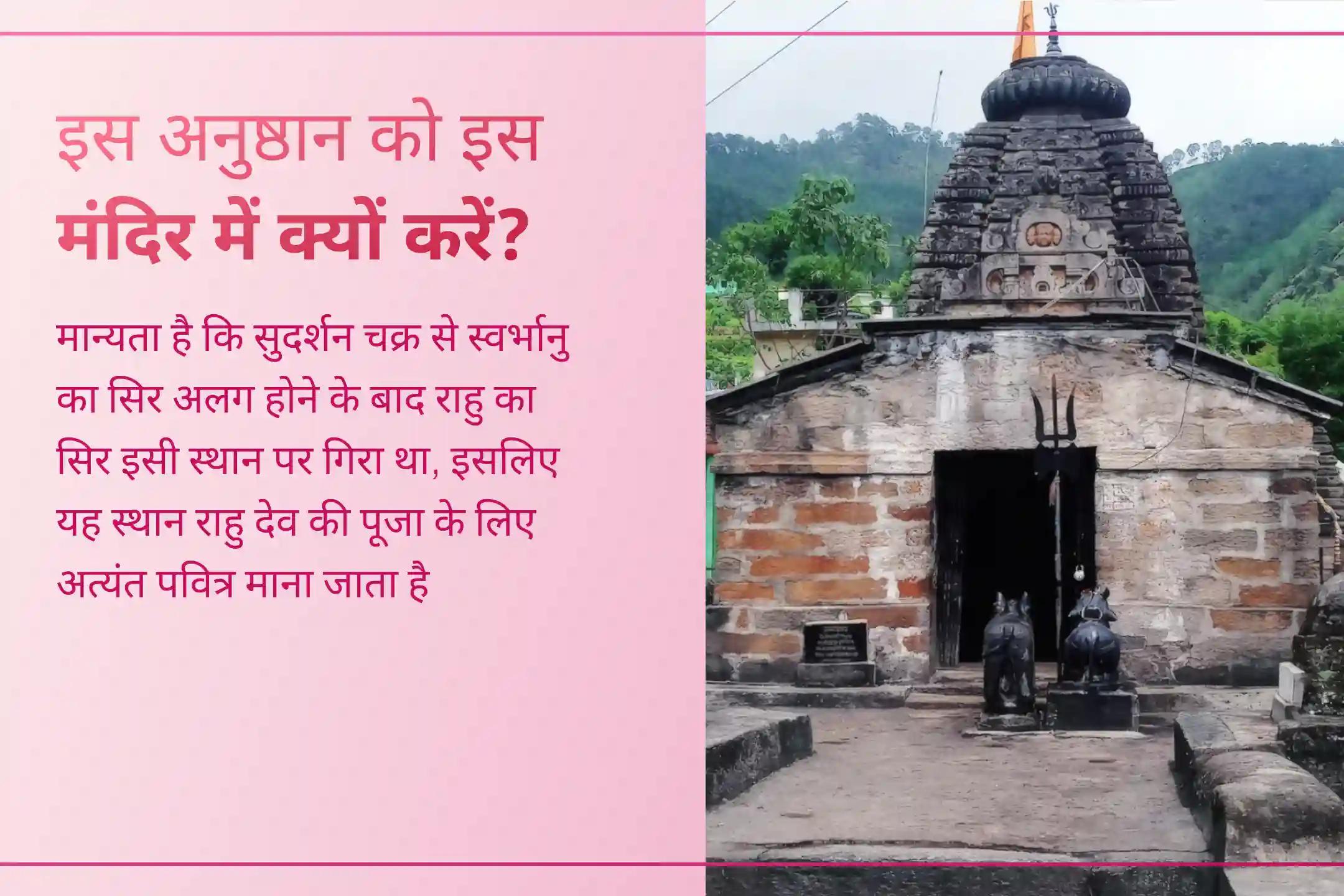 इस अनुष्ठान को इस
मंदिर में क्यों करें?

मान्यता है कि सुदर्शन चक्र से स्वर्भानु का सिर अलग होने के बाद राहु का सिर इसी स्थान पर गिरा था, इसलिए यह स्थान राहु देव की पूजा के लिए अत्यंत पवित्र माना जाता है